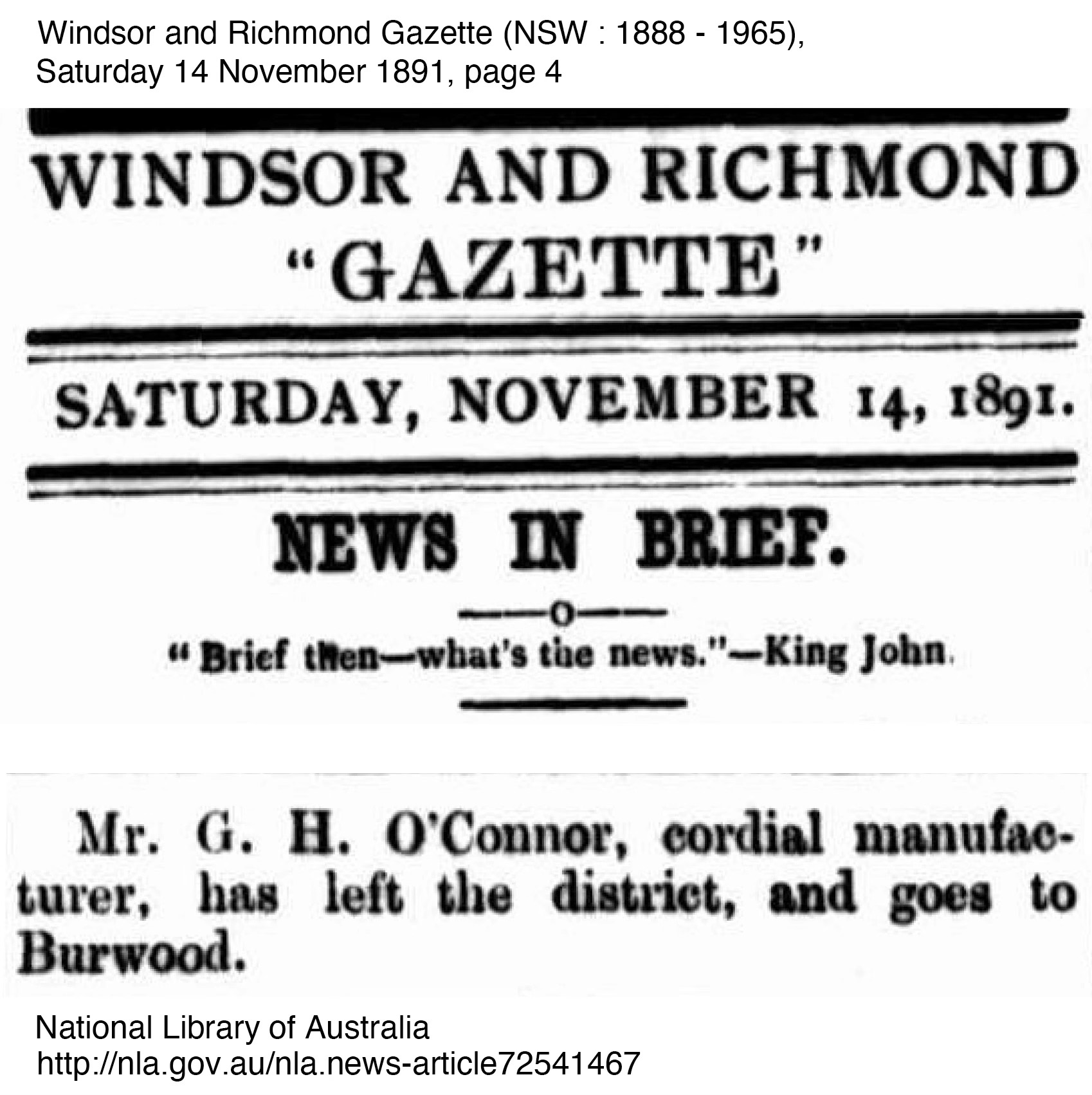 Windsor and Richmond Gazette (NSW : 1888 - 1965), Saturday 14 November 1891, page 4

WINDSOR AND RICHMOND "GAZETTE"

SATURDAY, NOVEMBER 14, 1891.

NEWS IN BRIEF.

—o—

"Brief then—what's the news."—King John.

Mr. G. H. O'Connor, cordial manufacturer, has left the district, and goes to Burwood.

National Library of Australia
http://nla.gov.au/nla.news-article72541467